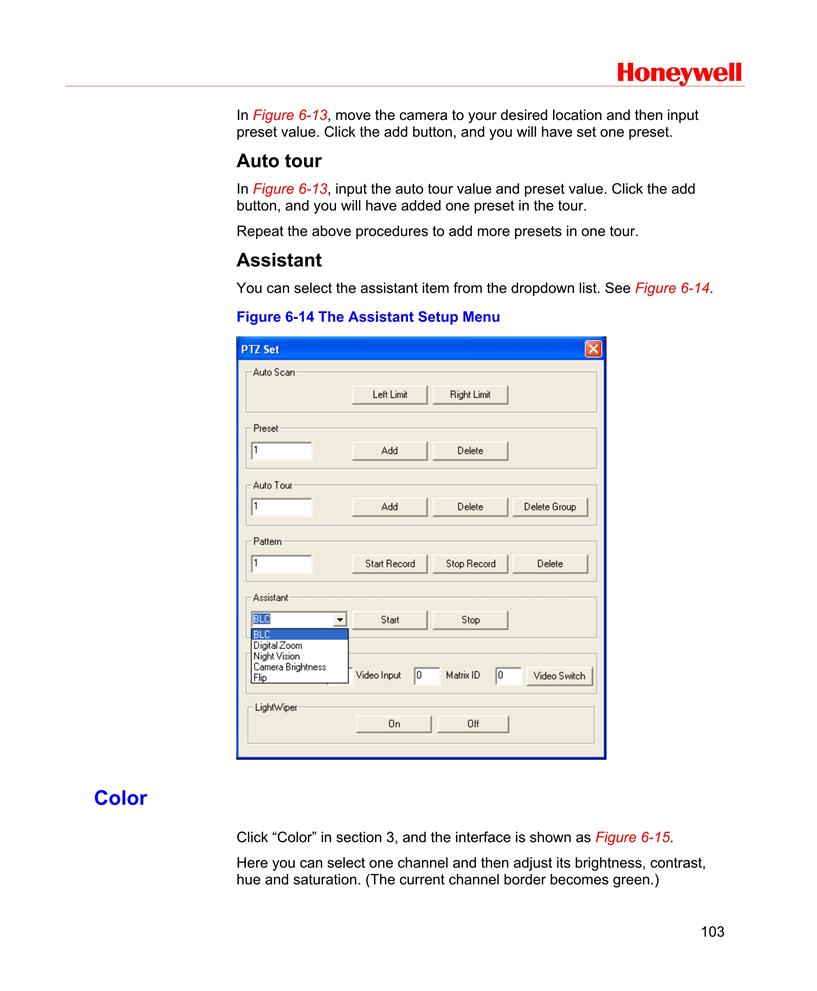 Honeywell

In Figure 6-13, move the camera to your desired location and then input preset value. Click the add button, and you will have set one preset.

Auto tour

In Figure 6-13, input the auto tour value and preset value. Click the add button, and you will have added one preset in the tour.

Repeat the above procedures to add more presets in one tour.

Assistant

You can select the assistant item from the dropdown list. See Figure 6-14.

Figure 6-14 The Assistant Setup Menu

PTZ Set

Auto Scan

Left Limit

Right Limit

Preset

1

Add

Delete

Auto Tour

1

Add

Delete

Delete Group

Pattern

1

Start Record

Stop Record

Delete

Assistant

BLC

Start

Stop

BLC
Digital Zoom
Night Vision
Camera Brightness
Flip

Video Input

0

Matrix ID

0

Video Switch

LightWiper

On

Off

Color

Click “Color” in section 3, and the interface is shown as Figure 6-15.

Here you can select one channel and then adjust its brightness, contrast, hue and saturation. (The current channel border becomes green.)

103